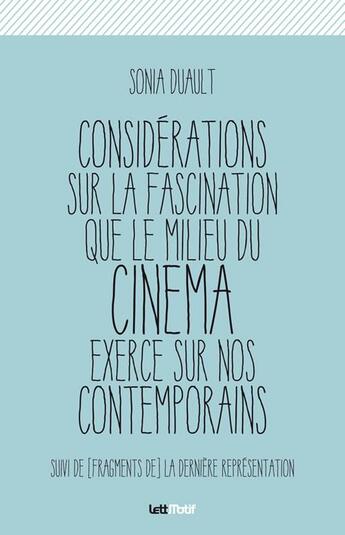 SONIA DUAULT

CONSIDÉRATIONS SUR LA FASCINATION QUE LE MILIEU DU CINEMA EXERCE SUR NOS CONTEMPORAINS

SUIVI DE [FRAGMENTS DE] LA DERNIÈRE REPRÉSENTATION

LettMotif